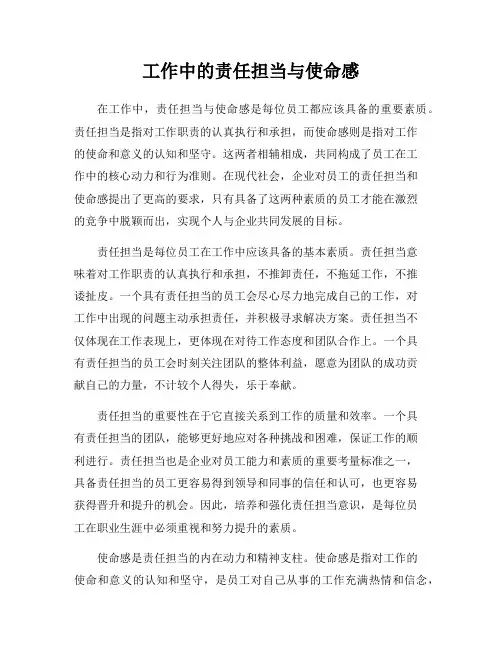 工作中的责任担当与使命感

在工作中，责任担当与使命感是每位员工都应该具备的重要素质。责任担当是指对工作职责的认真执行和承担，而使命感则是指对工作的使命和意义的认知和坚守。这两者相辅相成，共同构成了员工在工作中的核心动力和行为准则。在现代社会，企业对员工的责任担当和使命感提出了更高的要求，只有具备了这两种素质的员工才能在激烈的竞争中脱颖而出，实现个人与企业共同发展的目标。

责任担当是每位员工在工作中应该具备的基本素质。责任担当意味着对工作职责的认真执行和承担，不推卸责任，不拖延工作，不推诿扯皮。一个具有责任担当的员工会尽心尽力地完成自己的工作，对工作中出现的问题主动承担责任，并积极寻求解决方案。责任担当不仅体现在工作表现上，更体现在对待工作态度和团队合作上。一个具有责任担当的员工会时刻关注团队的整体利益，愿意为团队的成功贡献自己的力量，不计较个人得失，乐于奉献。

责任担当的重要性在于它直接关系到工作的质量和效率。一个具有责任担当的团队，能够更好地应对各种挑战和困难，保证工作的顺利进行。责任担当也是企业对员工能力和素质的重要考量标准之一，具备责任担当的员工更容易得到领导和同事的信任和认可，也更容易获得晋升和提升的机会。因此，培养和强化责任担当意识，是每位员工在职业生涯中必须重视和努力提升的素质。

使命感是责任担当的内在动力和精神支柱。使命感是指对工作的使命和意义的认知和坚守，是员工对自己从事的工作充满热情和信念，